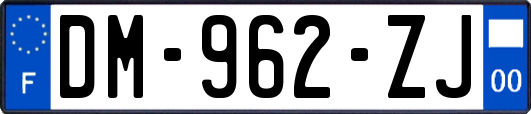 F
DM-962-ZJ
00